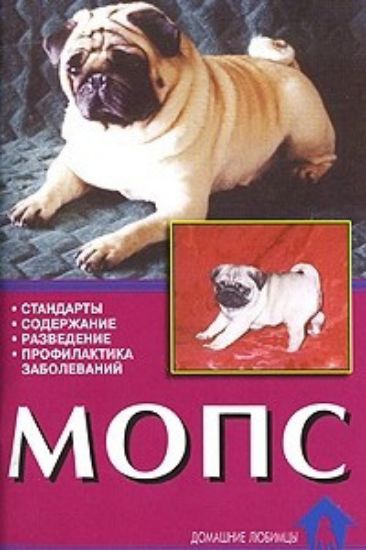 • СТАНДАРТЫ
• СОДЕРЖАНИЕ
• РАЗВЕДЕНИЕ
• ПРОФИЛАКТИКА ЗАБОЛЕВАНИЙ

МОПС

ДОМАШНИЕ ЛЮБИМЦЫ